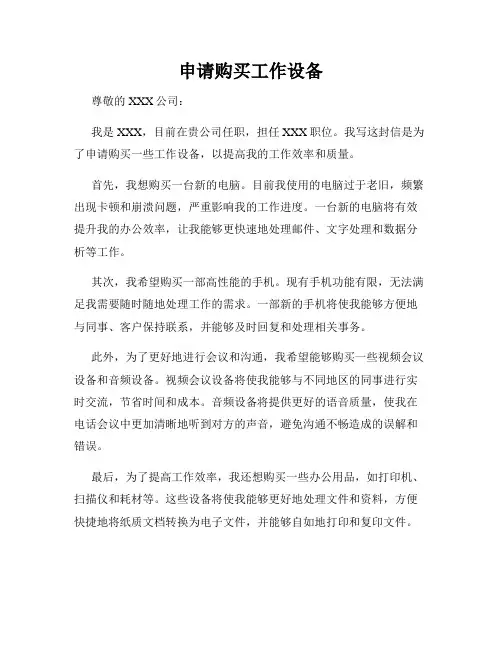 申请购买工作设备

尊敬的 XXX 公司：

我是 XXX，目前在贵公司任职，担任 XXX 职位。我写这封信是为了申请购买一些工作设备，以提高我的工作效率和质量。

首先，我想购买一台新的电脑。目前我使用的电脑过于老旧，频繁出现卡顿和崩溃问题，严重影响我的工作进度。一台新的电脑将有效提升我的办公效率，让我能够更快速地处理邮件、文字处理和数据分析等工作。

其次，我希望购买一部高性能的手机。现有手机功能有限，无法满足我需要随时随地处理工作的需求。一部新的手机将使我能够方便地与同事、客户保持联系，并能够及时回复和处理相关事务。

此外，为了更好地进行会议和沟通，我希望能够购买一些视频会议设备和音频设备。视频会议设备将使我能够与不同地区的同事进行实时交流，节省时间和成本。音频设备将提供更好的语音质量，使我在电话会议中更加清晰地听到对方的声音，避免沟通不畅造成的误解和错误。

最后，为了提高工作效率，我还想购买一些办公用品，如打印机、扫描仪和耗材等。这些设备将使我能够更好地处理文件和资料，方便快捷地将纸质文档转换为电子文件，并能够自如地打印和复印文件。